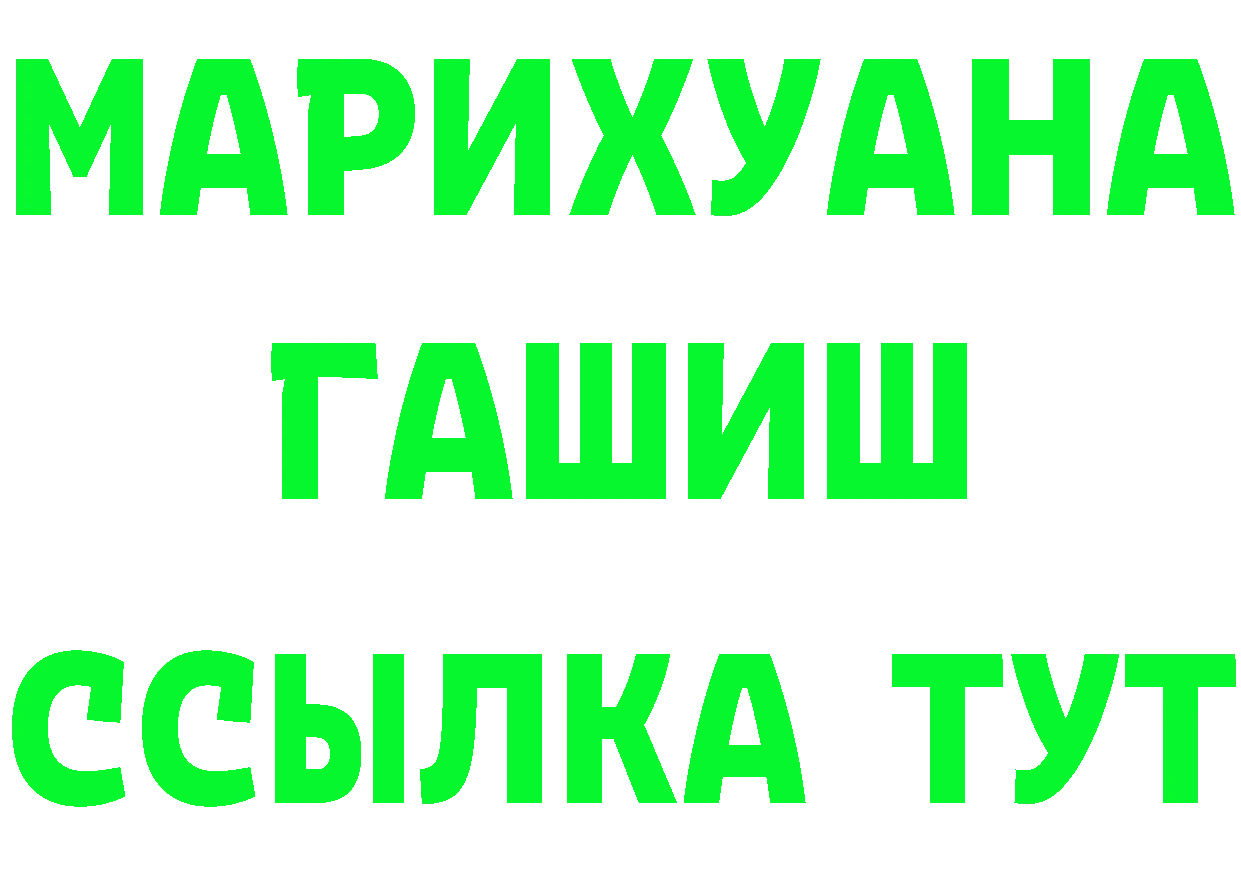 МАРИХУАНА
ГАШИШ
ССЫЛКА ТУТ